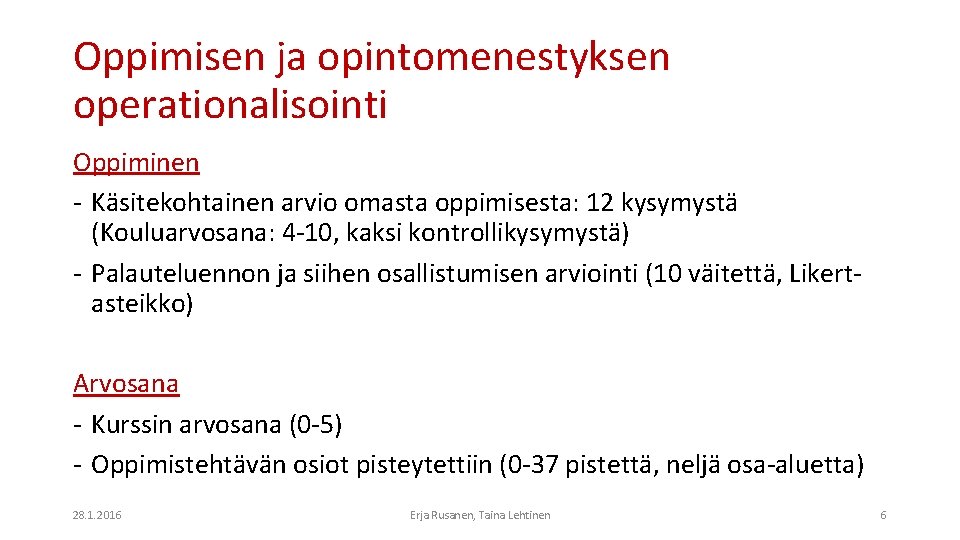 Oppimisen ja opintomenestyksen operationalisointi

Oppiminen
- Käsitekohtainen arvio omasta oppimisesta: 12 kysymystä (Kouluarvosana: 4-10, kaksi kontrollikysymystä)
- Palauteluennon ja siihen osallistumisen arviointi (10 väitettä, Likert-asteikko)

Arvosana
- Kurssin arvosana (0-5)
- Oppimistehtävän osiot pisteytettiin (0-37 pistettä, neljä osa-aluetta)

28.1.2016 Erja Rusanen, Taina Lehtinen 6